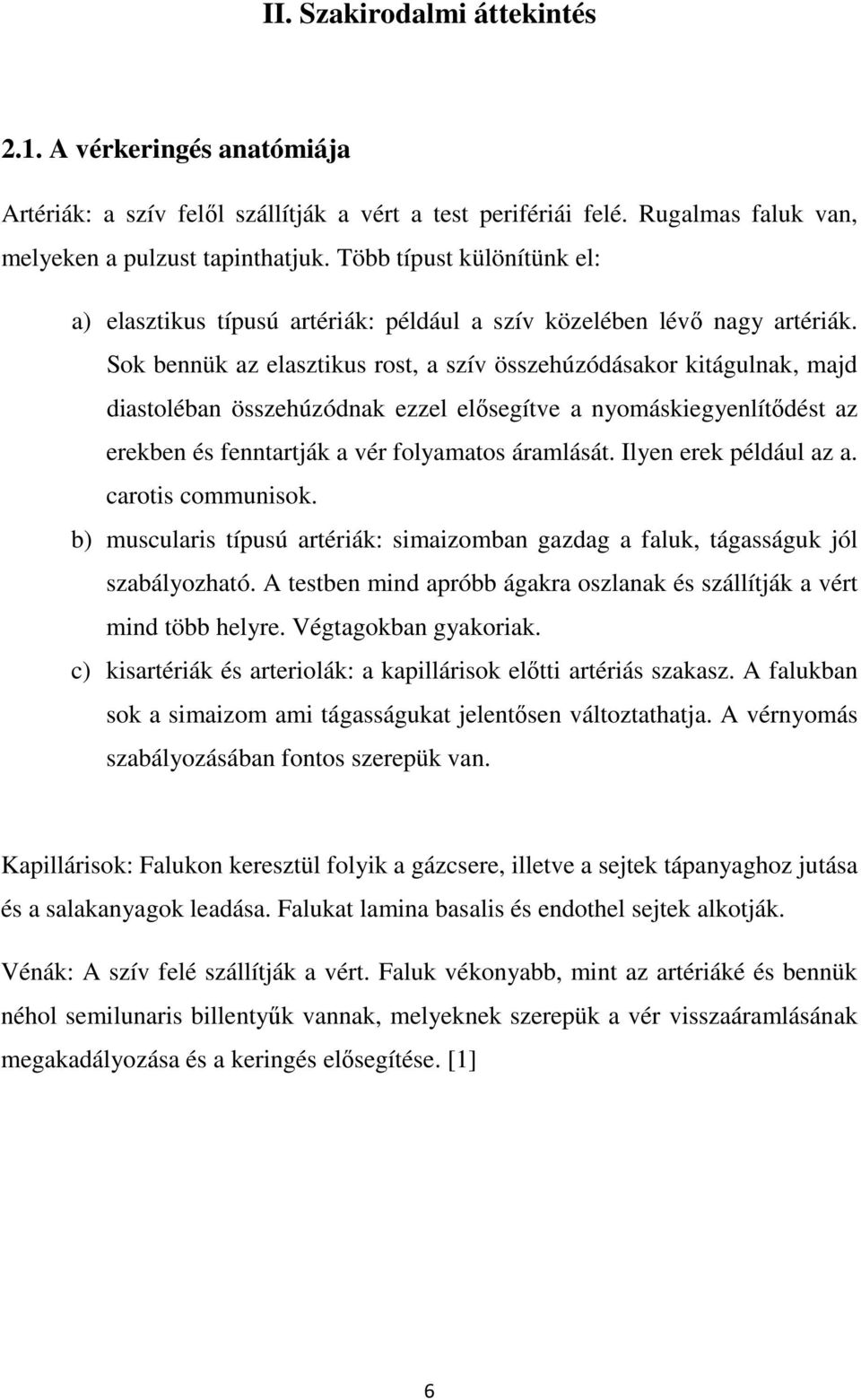 II. Szakirodalmi áttekintés

2.1. A vérkeringés anatómiája

Artériák: a szív felől szállítják a vért a test perifériái felé. Rugalmas faluk van, melyeken a pulzust tapinthatjuk. Több típust különítünk el:

a) elasztikus típusú artériák: például a szív közelében lévő nagy artériák. Sok bennük az elasztikus rost, a szív összehúzódásakor kitágulnak, majd diastoléban összehúzódnak ezzel elősegítve a nyomáskiegyenlítődést az erekben és fenntartják a vér folyamatos áramlását. Ilyen erek például az a. carotis communisok.

b) muscularis típusú artériák: simaizomban gazdag a faluk, tágasságuk jól szabályozható. A testben mind apróbb ágakra oszlanak és szállítják a vért mind több helyre. Végtagokban gyakoriak.

c) kisartériák és arteriolák: a kapillárisok előtti artériás szakasz. A falukban sok a simaizom ami tágasságukat jelentősen változtathatja. A vérnyomás szabályozásában fontos szerepük van.

Kapillárisok: Falukon keresztül folyik a gázcsere, illetve a sejtek tápanyaghoz jutása és a salakanyagok leadása. Falukat lamina basalis és endothel sejtek alkotják.

Vénák: A szív felé szállítják a vért. Faluk vékonyabb, mint az artériáké és bennük néhol semilunaris billentyűk vannak, melyeknek szerepük a vér visszaáramlásának megakadályozása és a keringés elősegítése. [1]

6